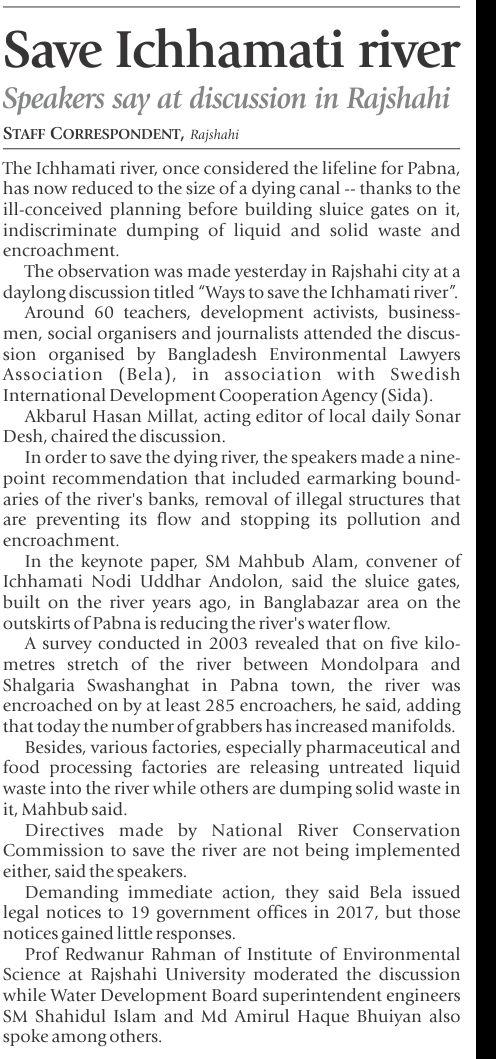 Save Ichhamati river

Speakers say at discussion in Rajshahi

STAFF CORRESPONDENT, Rajshahi

The Ichhamati river, once considered the lifeline for Pabna, has now reduced to the size of a dying canal -- thanks to the ill-conceived planning before building sluice gates on it, indiscriminate dumping of liquid and solid waste and encroachment.

The observation was made yesterday in Rajshahi city at a daylong discussion titled "Ways to save the Ichhamati river".

Around 60 teachers, development activists, businessmen, social organisers and journalists attended the discussion organised by Bangladesh Environmental Lawyers Association (Bela), in association with Swedish International Development Cooperation Agency (Sida).

Akbarul Hasan Millat, acting editor of local daily Sonar Desh, chaired the discussion.

In order to save the dying river, the speakers made a nine-point recommendation that included earmarking boundaries of the river's banks, removal of illegal structures that are preventing its flow and stopping its pollution and encroachment.

In the keynote paper, SM Mahbub Alam, convener of Ichhamati Nodi Uddhar Andolon, said the sluice gates, built on the river years ago, in Banglabazar area on the outskirts of Pabna is reducing the river's water flow.

A survey conducted in 2003 revealed that on five kilometres stretch of the river between Mondolpara and Shalgaria Swashanghat in Pabna town, the river was encroached on by at least 285 encroachers, he said, adding that today the number of grabbers has increased manifolds.

Besides, various factories, especially pharmaceutical and food processing factories are releasing untreated liquid waste into the river while others are dumping solid waste in it, Mahbub said.

Directives made by National River Conservation Commission to save the river are not being implemented either, said the speakers.

Demanding immediate action, they said Bela issued legal notices to 19 government offices in 2017, but those notices gained little responses.

Prof Redwanur Rahman of Institute of Environmental Science at Rajshahi University moderated the discussion while Water Development Board superintendent engineers SM Shahidul Islam and Md Amirul Haque Bhuiyan also spoke among others.